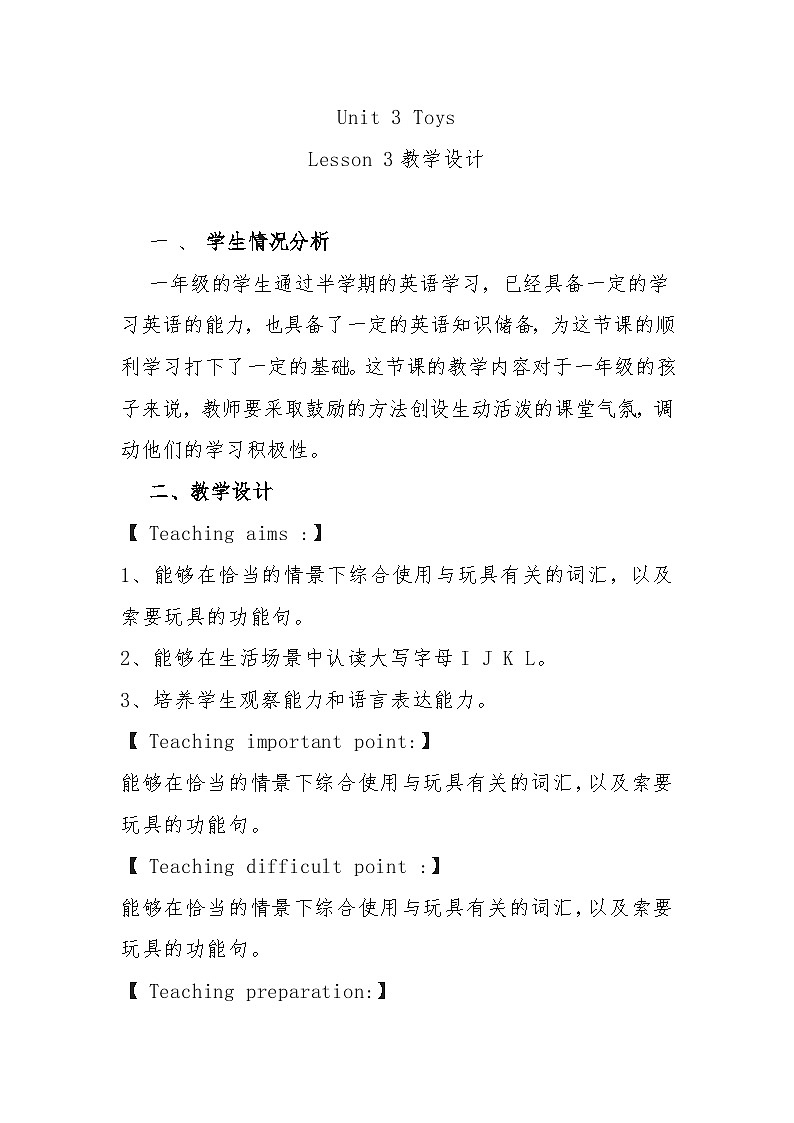 Unit 3 Toys

Lesson 3 教学设计

一 、 学生情况分析

一年级的学生通过半学期的英语学习，已经具备一定的学习英语的能力，也具备了一定的英语知识储备，为这节课的顺利学习打下了一定的基础。这节课的教学内容对于一年级的孩子来说，教师要采取鼓励的方法创设生动活泼的课堂气氛，调动他们的学习积极性。

二、教学设计

【 Teaching aims :】

1、能够在恰当的情景下综合使用与玩具有关的词汇，以及索要玩具的功能句。

2、能够在生活场景中认读大写字母 I J K L。

3、培养学生观察能力和语言表达能力。

【 Teaching important point:】

能够在恰当的情景下综合使用与玩具有关的词汇，以及索要玩具的功能句。

【 Teaching difficult point :】

能够在恰当的情景下综合使用与玩具有关的词汇，以及索要玩具的功能句。

【 Teaching preparation:】